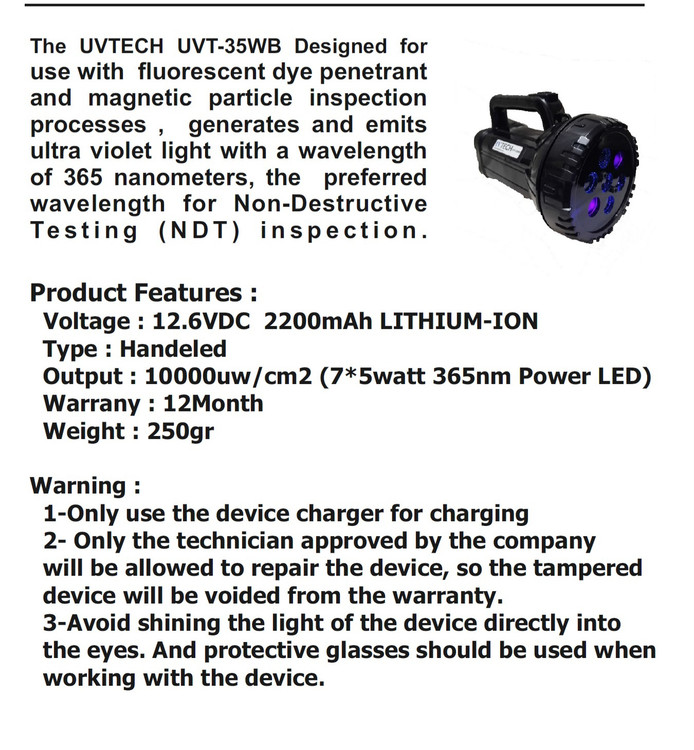 The UVTECH UVT-35WB Designed for use with fluorescent dye penetrant and magnetic particle inspection processes , generates and emits ultra violet light with a wavelength of 365 nanometers, the preferred wavelength for Non-Destructive Testing (NDT) inspection.

UVTECH

Product Features :
Voltage : 12.6VDC 2200mAh LITHIUM-ION
Type : Handeled
Output : 10000uw/cm2 (7*5watt 365nm Power LED)
Warrany : 12Month
Weight : 250gr

Warning :
1-Only use the device charger for charging
2- Only the technician approved by the company will be allowed to repair the device, so the tampered device will be voided from the warranty.
3-Avoid shining the light of the device directly into the eyes. And protective glasses should be used when working with the device.